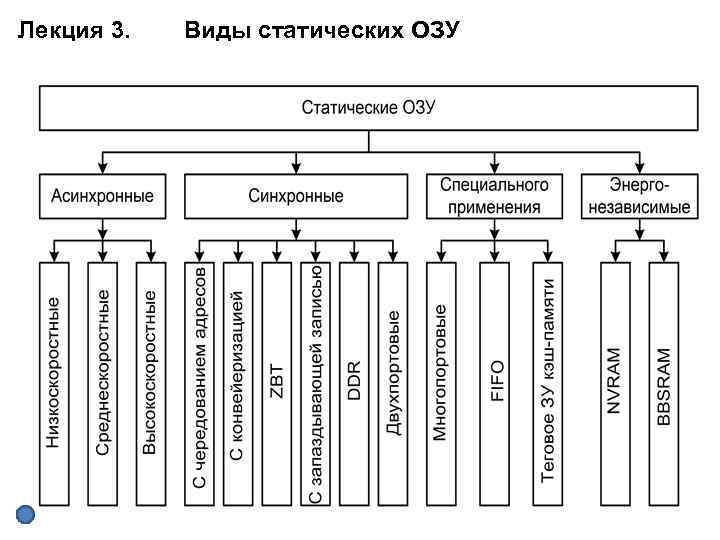 Лекция 3. Виды статических ОЗУ

Статические ОЗУ

Асинхронные

Синхронные

Специального применения

Энерго-независимые

Низкоскоростные

Среднескоростные

Высокоскоростные

С чередованием адресов

С конвейеризацией

ZBT

С запаздывающей записью

DDR

Двухпортовые

Многопортовые

FIFO

Теговое ЗУ кэш-памяти

NVRAM

BBSRAM